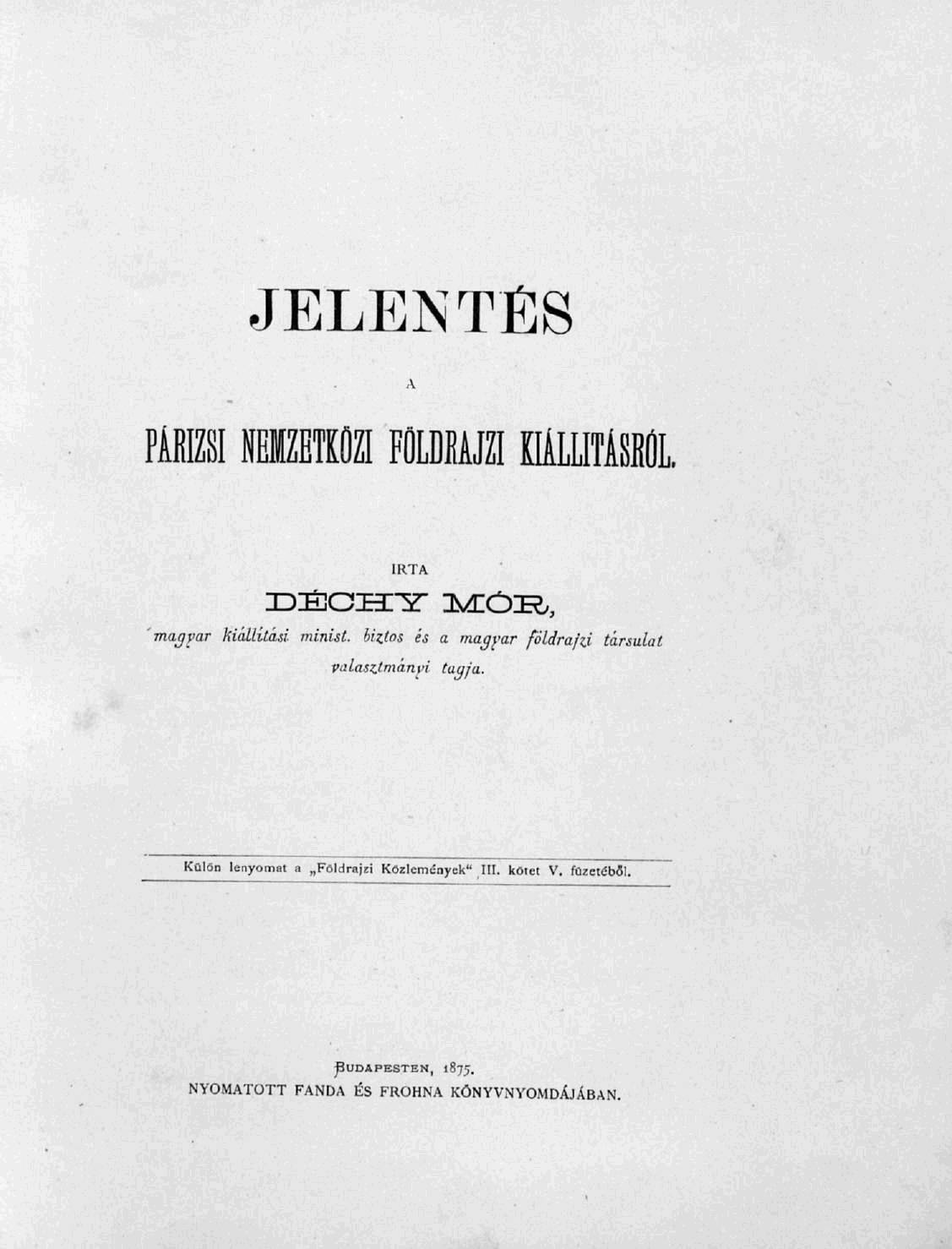 JELENTÉS

A

PÁRIZSI NEMZETKÖZI FÖLDRAJZI KIÁLLITÁSRÓL.

IRTA

DÉCHY MÓR,

magyar kiállitási minist. biztos és a magyar földrajzi társulat valasztmányi tagja.

Külön lenyomat a „Földrajzi Közlemények“ III. kötet V. füzetéből.

BUDAPESTEN, 1875.
NYOMATOTT FANDA ÉS FROHNA KÖNYVNYOMDÁJÁBAN.